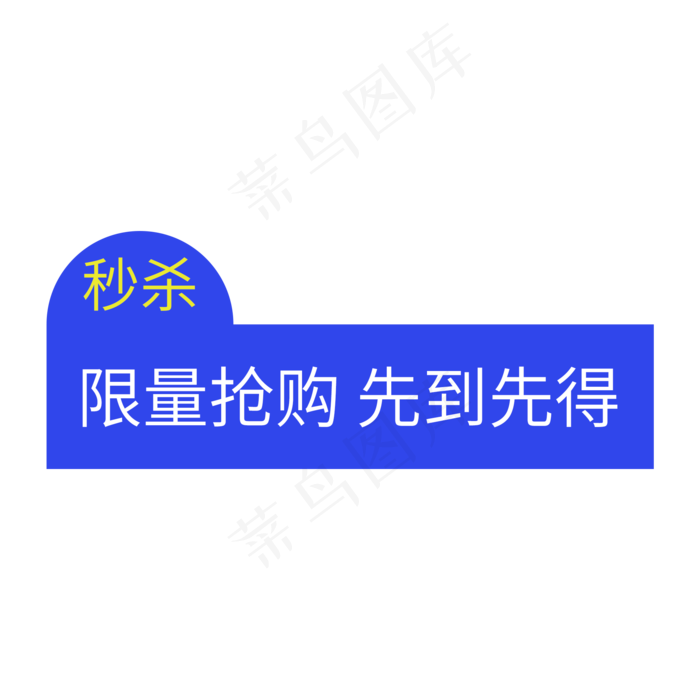 菜鸟图库

秒杀

限量抢购 先到先得

菜鸟图库